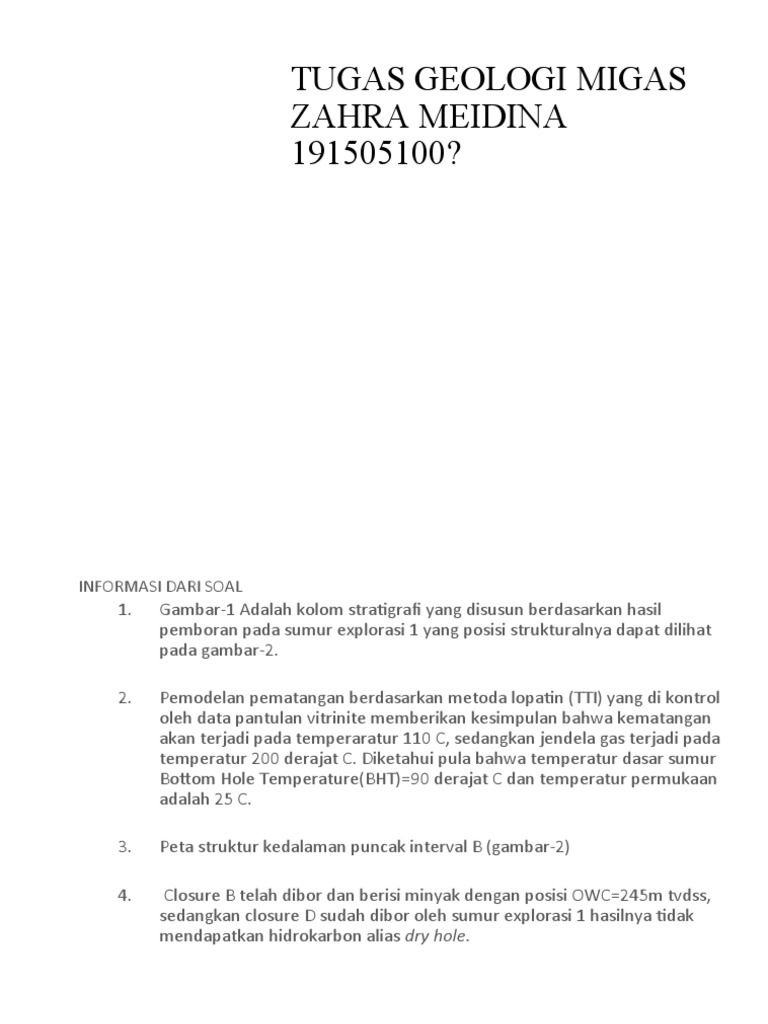 TUGAS GEOLOGI MIGAS
ZAHRA MEIDINA
191505100?

INFORMASI DARI SOAL

1. Gambar-1 Adalah kolom stratigrafi yang disusun berdasarkan hasil pemboran pada sumur explorasi 1 yang posisi strukturalnya dapat dilihat pada gambar-2.

2. Pemodelan pematangan berdasarkan metoda lopatin (TTI) yang di kontrol oleh data pantulan vitrinite memberikan kesimpulan bahwa kematangan akan terjadi pada temperaratur 110 C, sedangkan jendela gas terjadi pada temperatur 200 derajat C. Diketahui pula bahwa temperatur dasar sumur Bottom Hole Temperature(BHT)=90 derajat C dan temperatur permukaan adalah 25 C.

3. Peta struktur kedalaman puncak interval B (gambar-2)

4. Closure B telah dibor dan berisi minyak dengan posisi OWC=245m tvdss, sedangkan closure D sudah dibor oleh sumur explorasi 1 hasilnya tidak mendapatkan hidrokarbon alias dry hole.